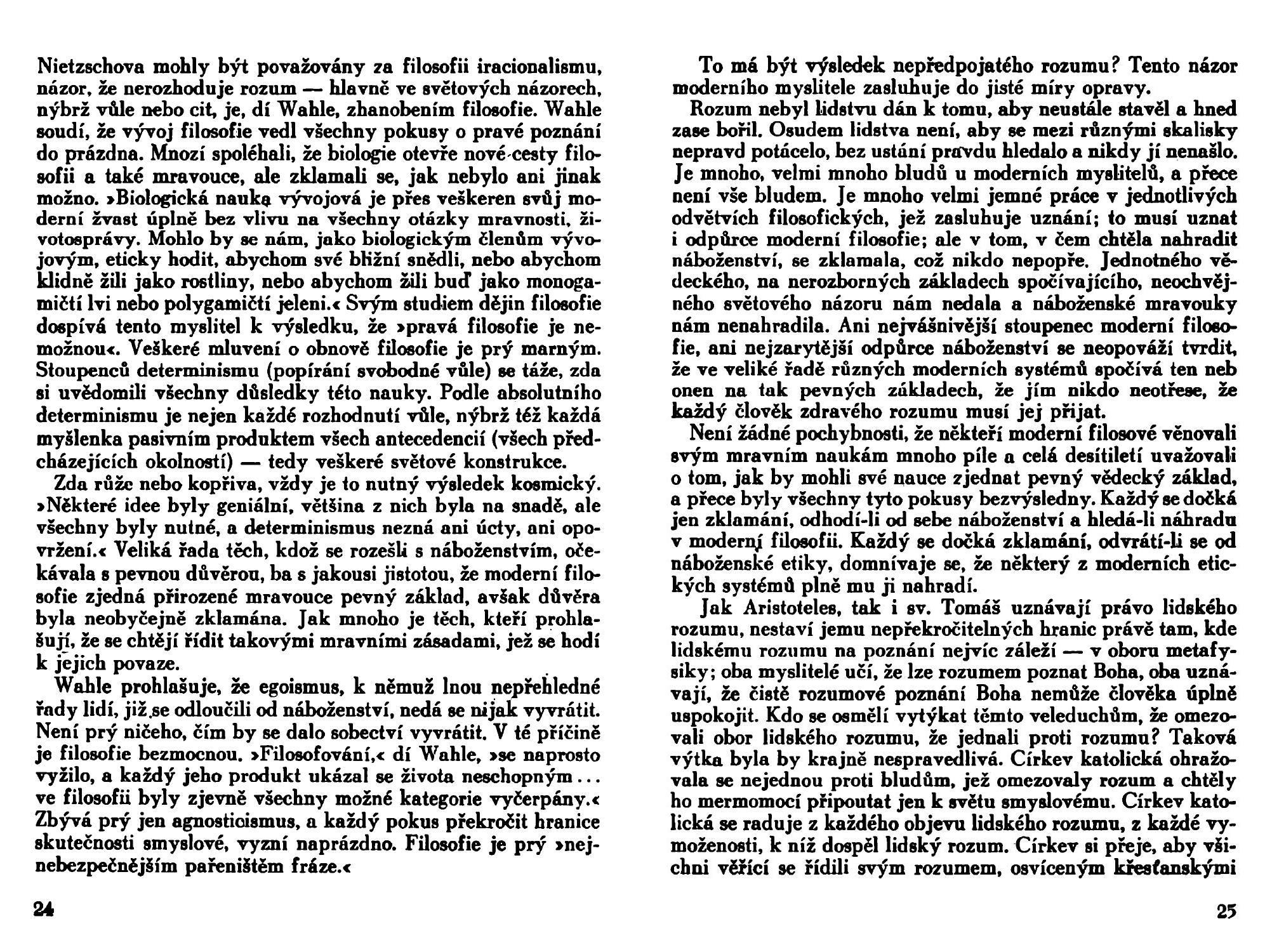 Nietzschova mohly být považovány za filosofii iracionalismu, názor, že nerozhoduje rozum — hlavně ve světových názorech, nýbrž vůle nebo cit, je, dí Wahle, zhanobením filosofie. Wahle soudí, že vývoj filosofie vedl všechny pokusy o pravé poznání do prázdna. Mnozí spoléhali, že biologie otevře nové cesty filosofii a také mravouce, ale zklamali se, jak nebylo ani jinak možno. »Biologická nauka vývojová je přes veškeren svůj moderní žvast úplně bez vlivu na všechny otázky mravnosti, životosprávy. Mohlo by se nám, jako biologickým členům vývojovým, eticky hodit, abychom své bližní snědli, nebo abychom klidně žili jako rostliny, nebo abychom žili buď jako monogamičtí lvi nebo polygamičtí jeleni.« Svým studiem dějin filosofie dospívá tento myslitel k výsledku, že »pravá filosofie je nemožnou«. Veškeré mluvení o obnově filosofie je prý marným. Stoupenců determinismu (popírání svobodné vůle) se táže, zda si uvědomili všechny důsledky této nauky. Podle absolutního determinismu je nejen každé rozhodnutí vůle, nýbrž též každá myšlenka pasivním produktem všech antecedencií (všech předcházejících okolností) — tedy veškeré světové konstrukce.

Zda růže nebo kopřiva, vždy je to nutný výsledek kosmický. »Některé idee byly geniální, většina z nich byla na snadě, ale všechny byly nutné, a determinismus nezná ani úcty, ani opovržení.« Veliká řada těch, kdož se rozešli s náboženstvím, očekávala s pevnou důvěrou, ba s jakousi jistotou, že moderní filosofie zjedná přirozené mravouce pevný základ, avšak důvěra byla neobyčejně zklamána. Jak mnoho je těch, kteří prohlašují, že se chtějí řídit takovými mravními zásadami, jež se hodí k jejich povaze.

Wahle prohlašuje, že egoismus, k němuž lnou nepřehledné řady lidí, již se odloučili od náboženství, nedá se nijak vyvrátit. Není prý ničeho, čím by se dalo sobectví vyvrátit. V té příčině je filosofie bezmocnou. »Filosofování,« dí Wahle, »se naprosto vyžilo, a každý jeho produkt ukázal se života neschopným ... ve filosofii byly zjevně všechny možné kategorie vyčerpány.« Zbývá prý jen agnosticismus, a každý pokus překročit hranice skutečnosti smyslové, vyzní naprázdno. Filosofie je prý »nejnebezpečnějším pařeništěm fráze.«

24

To má být výsledek nepředpojatého rozumu? Tento názor moderního myslitele zasluhuje do jisté míry opravy.

Rozum nebyl lidstvu dán k tomu, aby neustále stavěl a hned zase bořil. Osudem lidstva není, aby se mezi různými skalisky nepravd potácelo, bez ustání pravdu hledalo a nikdy jí nenašlo. Je mnoho, velmi mnoho bludů u moderních myslitelů, a přece není vše bludem. Je mnoho velmi jemné práce v jednotlivých odvětvích filosofických, jež zasluhuje uznání; to musí uznat i odpůrce moderní filosofie; ale v tom, v čem chtěla nahradit náboženství, se zklamala, což nikdo nepopře. Jednotného vědeckého, na nerozborných základech spočívajícího, neochvějného světového názoru nám nedala a náboženské mravouky nám nenahradila. Ani nejvášnivější stoupenec moderní filosofie, ani nejzarytější odpůrce náboženství se neopováží tvrdit, že ve veliké řadě různých moderních systémů spočívá ten neb onen na tak pevných základech, že jím nikdo neotřese, že každý člověk zdravého rozumu musí jej přijat.

Není žádné pochybnosti, že někteří moderní filosové věnovali svým mravním naukám mnoho píle a celá desítiletí uvažovali o tom, jak by mohli své nauce zjednat pevný vědecký základ, a přece byly všechny tyto pokusy bezvýsledny. Každý se dočká jen zklamání, odhodí-li od sebe náboženství a hledá-li náhradu v moderní filosofii. Každý se dočká zklamání, odvrátí-li se od náboženské etiky, domnívaje se, že některý z moderních etických systémů plně mu ji nahradí.

Jak Aristoteles, tak i sv. Tomáš uznávají právo lidského rozumu, nestaví jemu nepřekročitelných hranic právě tam, kde lidskému rozumu na poznání nejvíc záleží — v oboru metafysiky; oba myslitelé učí, že lze rozumem poznat Boha, oba uznávají, že čistě rozumové poznání Boha nemůže člověka úplně uspokojit. Kdo se osmělí vytýkat těmto veleduchům, že omezovali obor lidského rozumu, že jednali proti rozumu? Taková výtka byla by krajně nespravedlivá. Církev katolická ohražovala se nejednou proti bludům, jež omezovaly rozum a chtěly ho mermomocí připoutat jen k světu smyslovému. Církev katolická se raduje z každého objevu lidského rozumu, z každé vymoženosti, k níž dospěl lidský rozum. Církev si přeje, aby všichni věřící se řídili svým rozumem, osvíceným křesťanskými

25